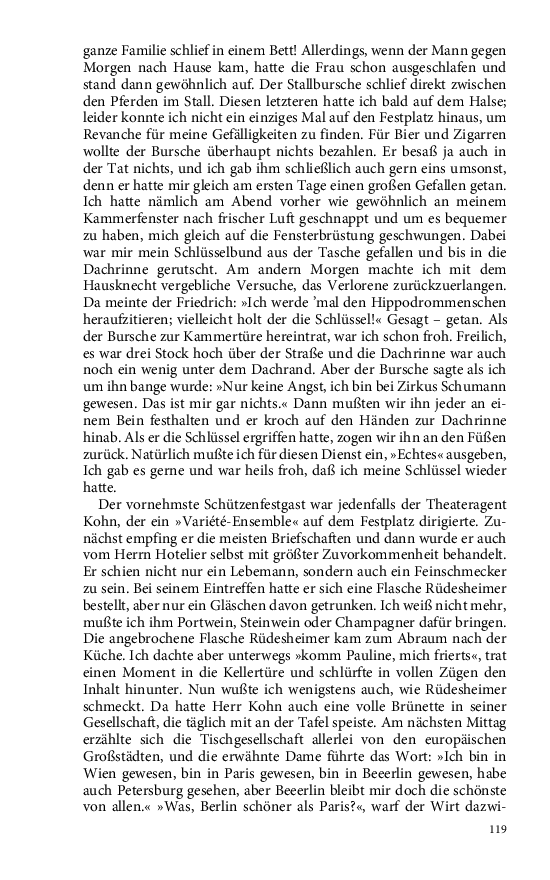 ganze Familie schlief in einem Bett! Allerdings, wenn der Mann gegen Morgen nach Hause kam, hatte die Frau schon ausgeschlafen und stand dann gewöhnlich auf. Der Stallbursche schlief direkt zwischen den Pferden im Stall. Diesen letzteren hatte ich bald auf dem Halse; leider konnte ich nicht ein einziges Mal auf den Festplatz hinaus, um Revanche für meine Gefälligkeiten zu finden. Für Bier und Zigarren wollte der Bursche überhaupt nichts bezahlen. Er besaß ja auch in der Tat nichts, und ich gab ihm schließlich auch gern eins umsonst, denn er hatte mir gleich am ersten Tage einen großen Gefallen getan. Ich hatte nämlich am Abend vorher wie gewöhnlich an meinem Kammerfenster nach frischer Luft geschnappt und um es bequemer zu haben, mich gleich auf die Fensterbrüstung geschwungen. Dabei war mir mein Schlüsselbund aus der Tasche gefallen und bis in die Dachrinne gerutscht. Am andern Morgen machte ich mit dem Hausknecht vergebliche Versuche, das Verlorene zurückzuerlangen. Da meinte der Friedrich: »Ich werde 'mal den Hippodrommenschen heraufzitieren; vielleicht holt der die Schlüssel!« Gesagt – getan. Als der Bursche zur Kammertüre hereintrat, war ich schon froh. Freilich, es war drei Stock hoch über der Straße und die Dachrinne war auch noch ein wenig unter dem Dachrand. Aber der Bursche sagte als ich um ihn bange wurde: »Nur keine Angst, ich bin bei Zirkus Schumann gewesen. Das ist mir gar nichts.« Dann mußten wir ihn jeder an einem Bein festhalten und er kroch auf den Händen zur Dachrinne hinab. Als er die Schlüssel ergriffen hatte, zogen wir ihn an den Füßen zurück. Natürlich mußte ich für diesen Dienst ein, »Echtes« ausgeben, Ich gab es gerne und war heils froh, daß ich meine Schlüssel wieder hatte.

Der vornehmste Schützenfestgast war jedenfalls der Theateragent Kohn, der ein »Variété-Ensemble« auf dem Festplatz dirigierte. Zunächst empfing er die meisten Briefschaften und dann wurde er auch vom Herrn Hotelier selbst mit größter Zuvorkommenheit behandelt. Er schien nicht nur ein Lebemann, sondern auch ein Feinschmecker zu sein. Bei seinem Eintreffen hatte er sich eine Flasche Rüdesheimer bestellt, aber nur ein Gläschen davon getrunken. Ich weiß nicht mehr, mußte ich ihm Portwein, Steinwein oder Champagner dafür bringen. Die angebrochene Flasche Rüdesheimer kam zum Abraum nach der Küche. Ich dachte aber unterwegs »komm Pauline, mich frierts«, trat einen Moment in die Kellertüre und schlürfte in vollen Zügen den Inhalt hinunter. Nun wußte ich wenigstens auch, wie Rüdesheimer schmeckt. Da hatte Herr Kohn auch eine volle Brünette in seiner Gesellschaft, die täglich mit an der Tafel speiste. Am nächsten Mittag erzählte sich die Tischgesellschaft allerlei von den europäischen Großstädten, und die erwähnte Dame führte das Wort: »Ich bin in Wien gewesen, bin in Paris gewesen, bin in Beeerlin gewesen, habe auch Petersburg gesehen, aber Beeerlin bleibt mir doch die schönste von allen.« »Was, Berlin schöner als Paris?«, warf der Wirt dazwi-

119